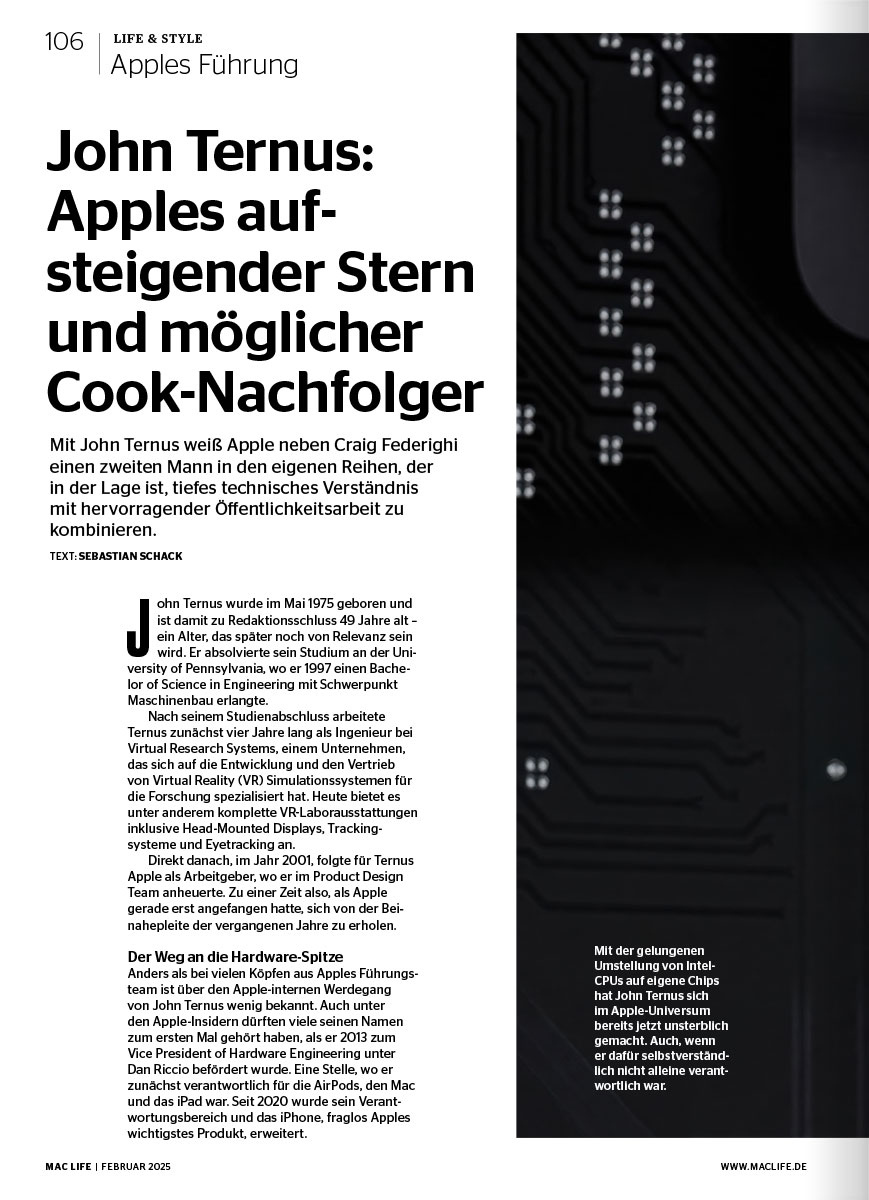 106 LIFE & STYLE
Apples Führung

John Ternus: Apples aufsteigender Stern und möglicher Cook-Nachfolger

Mit John Ternus weiß Apple neben Craig Federighi einen zweiten Mann in den eigenen Reihen, der in der Lage ist, tiefes technisches Verständnis mit hervorragender Öffentlichkeitsarbeit zu kombinieren.

TEXT: SEBASTIAN SCHACK

John Ternus wurde im Mai 1975 geboren und ist damit zu Redaktionsschluss 49 Jahre alt – ein Alter, das später noch von Relevanz sein wird. Er absolvierte sein Studium an der University of Pennsylvania, wo er 1997 einen Bachelor of Science in Engineering mit Schwerpunkt Maschinenbau erlangte.

Nach seinem Studienabschluss arbeitete Ternus zunächst vier Jahre lang als Ingenieur bei Virtual Research Systems, einem Unternehmen, das sich auf die Entwicklung und den Vertrieb von Virtual Reality (VR) Simulationssystemen für die Forschung spezialisiert hat. Heute bietet es unter anderem komplette VR-Laborausstattungen inklusive Head-Mounted Displays, Trackingsysteme und Eyetracking an.

Direkt danach, im Jahr 2001, folgte für Ternus Apple als Arbeitgeber, wo er im Product Design Team anheuerte. Zu einer Zeit also, als Apple gerade erst angefangen hatte, sich von der Beinahepleite der vergangenen Jahre zu erholen.

Der Weg an die Hardware-Spitze
Anders als bei vielen Köpfen aus Apples Führungsteam ist über den Apple-internen Werdegang von John Ternus wenig bekannt. Auch unter den Apple-Insidern dürften viele seinen Namen zum ersten Mal gehört haben, als er 2013 zum Vice President of Hardware Engineering unter Dan Riccio befördert wurde. Eine Stelle, wo er zunächst verantwortlich für die AirPods, den Mac und das iPad war. Seit 2020 wurde sein Verantwortungsbereich und das iPhone, fraglos Apples wichtigstes Produkt, erweitert.

Mit der gelungenen Umstellung von Intel-CPUs auf eigene Chips hat John Ternus sich im Apple-Universum bereits jetzt unsterblich gemacht. Auch, wenn er dafür selbstverständlich nicht alleine verantwortlich war.

MAC LIFE | FEBRUAR 2025
WWW.MACLIFE.DE